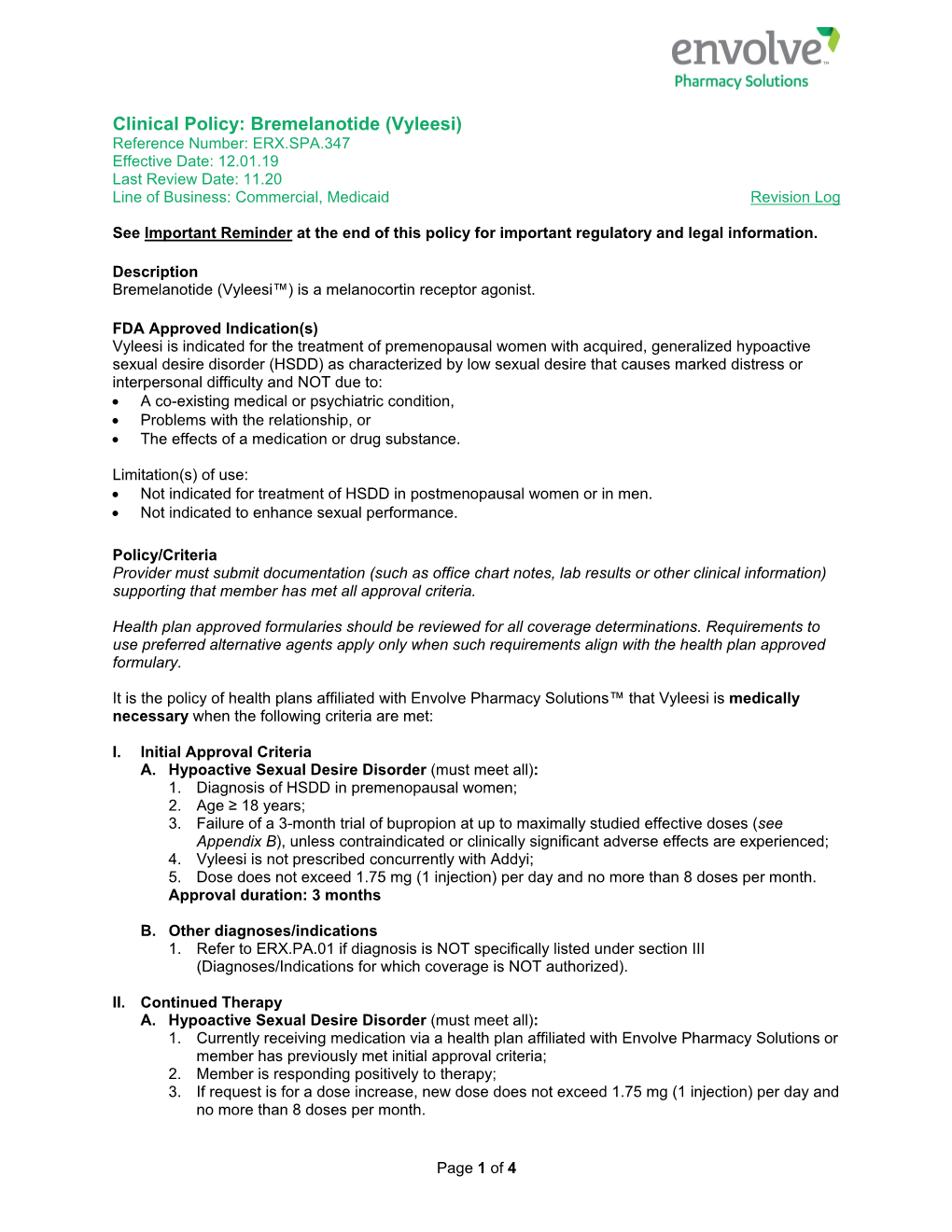 envolve™
Pharmacy Solutions

Clinical Policy: Bremelanotide (Vyleesi)
Reference Number: ERX.SPA.347
Effective Date: 12.01.19
Last Review Date: 11.20
Line of Business: Commercial, Medicaid

Revision Log

See Important Reminder at the end of this policy for important regulatory and legal information.

Description
Bremelanotide (Vyleesi™) is a melanocortin receptor agonist.

FDA Approved Indication(s)
Vyleesi is indicated for the treatment of premenopausal women with acquired, generalized hypoactive sexual desire disorder (HSDD) as characterized by low sexual desire that causes marked distress or interpersonal difficulty and NOT due to:
• A co-existing medical or psychiatric condition,
• Problems with the relationship, or
• The effects of a medication or drug substance.

Limitation(s) of use:
• Not indicated for treatment of HSDD in postmenopausal women or in men.
• Not indicated to enhance sexual performance.

Policy/Criteria
Provider must submit documentation (such as office chart notes, lab results or other clinical information) supporting that member has met all approval criteria.

Health plan approved formularies should be reviewed for all coverage determinations. Requirements to use preferred alternative agents apply only when such requirements align with the health plan approved formulary.

It is the policy of health plans affiliated with Envolve Pharmacy Solutions™ that Vyleesi is medically necessary when the following criteria are met:

I. Initial Approval Criteria
A. Hypoactive Sexual Desire Disorder (must meet all):
1. Diagnosis of HSDD in premenopausal women;
2. Age ≥ 18 years;
3. Failure of a 3-month trial of bupropion at up to maximally studied effective doses (see Appendix B), unless contraindicated or clinically significant adverse effects are experienced;
4. Vyleesi is not prescribed concurrently with Addyi;
5. Dose does not exceed 1.75 mg (1 injection) per day and no more than 8 doses per month.
Approval duration: 3 months

B. Other diagnoses/indications
1. Refer to ERX.PA.01 if diagnosis is NOT specifically listed under section III (Diagnoses/Indications for which coverage is NOT authorized).

II. Continued Therapy
A. Hypoactive Sexual Desire Disorder (must meet all):
1. Currently receiving medication via a health plan affiliated with Envolve Pharmacy Solutions or member has previously met initial approval criteria;
2. Member is responding positively to therapy;
3. If request is for a dose increase, new dose does not exceed 1.75 mg (1 injection) per day and no more than 8 doses per month.

Page 1 of 4